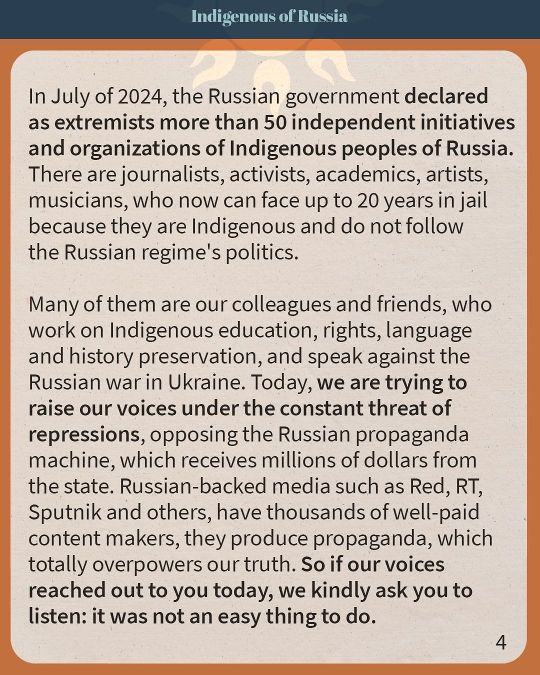 Indigenous of Russia

In July of 2024, the Russian government declared as extremists more than 50 independent initiatives and organizations of Indigenous peoples of Russia. There are journalists, activists, academics, artists, musicians, who now can face up to 20 years in jail because they are Indigenous and do not follow the Russian regime's politics.

Many of them are our colleagues and friends, who work on Indigenous education, rights, language and history preservation, and speak against the Russian war in Ukraine. Today, we are trying to raise our voices under the constant threat of repressions, opposing the Russian propaganda machine, which receives millions of dollars from the state. Russian-backed media such as Red, RT, Sputnik and others, have thousands of well-paid content makers, they produce propaganda, which totally overpowers our truth. So if our voices reached out to you today, we kindly ask you to listen: it was not an easy thing to do.

4